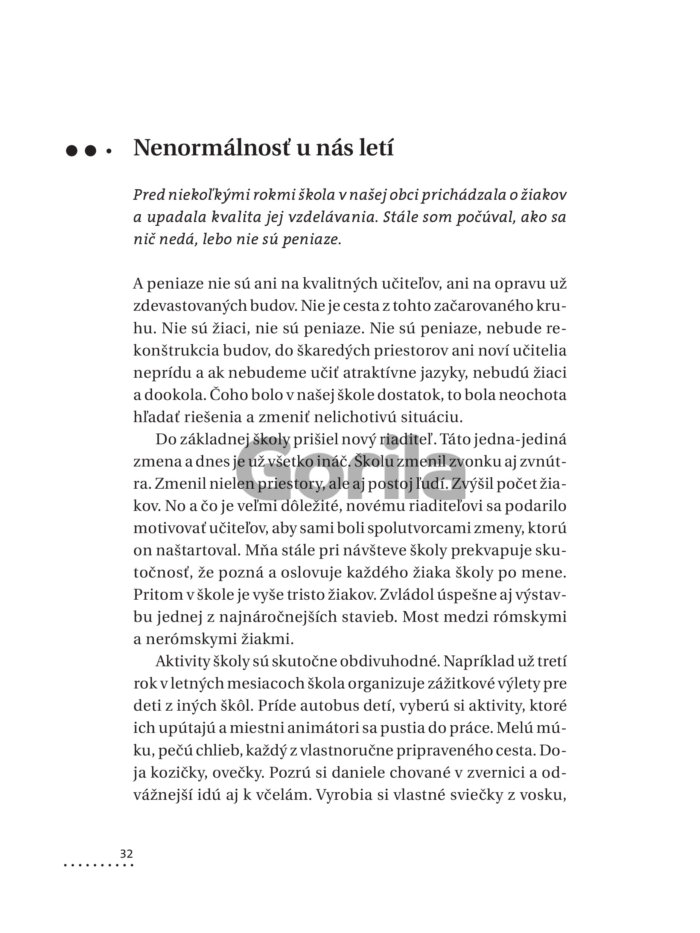 Nenormálnosť u nás letí

Pred niekoľkými rokmi škola v našej obci prichádzala o žiakov a upadala kvalita jej vzdelávania. Stále som počúval, ako sa nič nedá, lebo nie sú peniaze.

A peniaze nie sú ani na kvalitných učiteľov, ani na opravu už zdevastovaných budov. Nie je cesta z tohto začarovaného kruhu. Nie sú žiaci, nie sú peniaze. Nie sú peniaze, nebude rekonštrukcia budov, do škaredých priestorov ani noví učitelia neprídu a ak nebudeme učiť atraktívne jazyky, nebudú žiaci a dookola. Čoho bolo v našej škole dostatok, to bola neochota hľadať riešenia a zmeniť nelichotivú situáciu.

Do základnej školy prišiel nový riaditeľ. Táto jedna-jediná zmena a dnes je už všetko ináč. Školu zmenil zvonku aj zvnútra. Zmenil nielen priestory, ale aj postoj ľudí. Zvýšil počet žiakov. No a čo je veľmi dôležité, novému riaditeľovi sa podarilo motivovať učiteľov, aby sami boli spolutvorcami zmeny, ktorú on naštartoval. Mňa stále pri návšteve školy prekvapuje skutočnosť, že pozná a oslovuje každého žiaka školy po mene. Pritom v škole je vyše tristo žiakov. Zvládol úspešne aj výstavbu jednej z najnáročnejších stavieb. Most medzi rómskymi a nerómskymi žiakmi.

Aktivity školy sú skutočne obdivuhodné. Napríklad už tretí rok v letných mesiacoch škola organizuje zážitkové výlety pre deti z iných škôl. Príde autobus detí, vyberú si aktivity, ktoré ich upútajú a miestni animátori sa pustia do práce. Melú múku, pečú chlieb, každý z vlastnoručne pripraveného cesta. Doja kozičky, ovečky. Pozrú si daniele chované v zvernici a odvážnejší idú aj k včelám. Vyrobia si vlastné sviečky z vosku,

Gorila

32